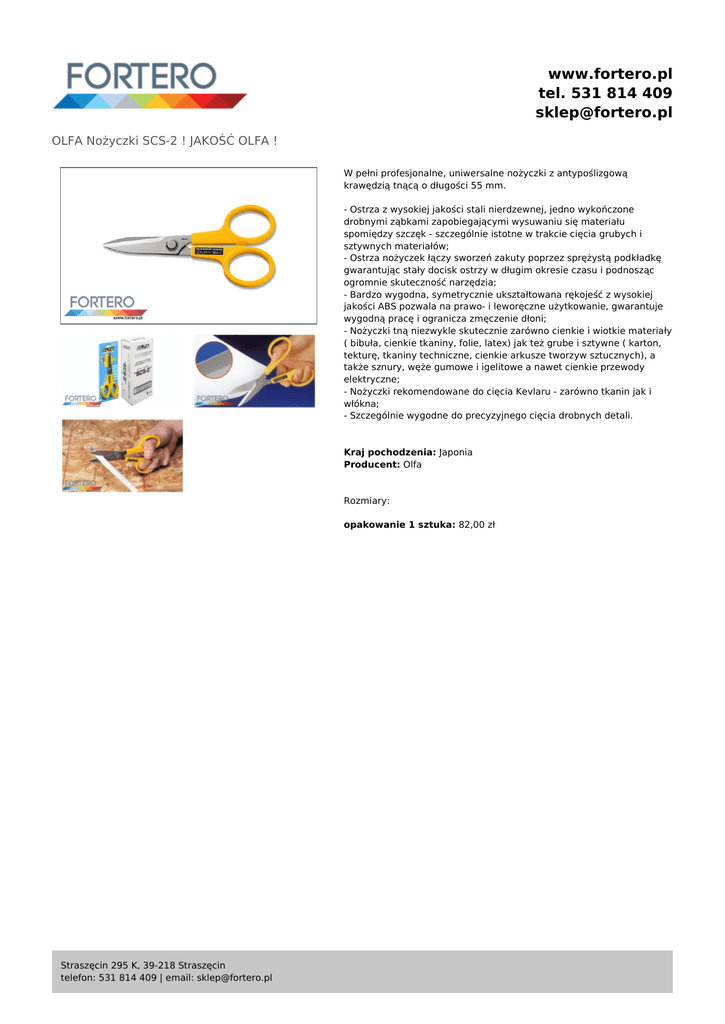 FORTERO

www.fortero.pl
tel. 531 814 409
sklep@fortero.pl

OLFA Nożyczki SCS-2 ! JAKOŚĆ OLFA !

FORTERO
www.fortero.pl

FORTERO

FORTERO

FORTERO

W pełni profesjonalne, uniwersalne nożyczki z antypoślizgową krawędzią tnącą o długości 55 mm.

- Ostrza z wysokiej jakości stali nierdzewnej, jedno wykończone drobnymi ząbkami zapobiegającymi wysuwaniu się materiału spomiędzy szczęk - szczególnie istotne w trakcie cięcia grubych i sztywnych materiałów;
- Ostrza nożyczek łączy sworzeń zakuty poprzez sprężystą podkładkę gwarantując stały docisk ostrzy w długim okresie czasu i podnosząc ogromnie skuteczność narzędzia;
- Bardzo wygodna, symetrycznie ukształtowana rękojeść z wysokiej jakości ABS pozwala na prawo- i leworęczne użytkowanie, gwarantuje wygodną pracę i ogranicza zmęczenie dłoni;
- Nożyczki tną niezwykle skutecznie zarówno cienkie i wiotkie materiały ( bibuła, cienkie tkaniny, folie, latex) jak też grube i sztywne ( karton, tekturę, tkaniny techniczne, cienkie arkusze tworzyw sztucznych), a także sznury, węże gumowe i igelitowe a nawet cienkie przewody elektryczne;
- Nożyczki rekomendowane do cięcia Kevlaru - zarówno tkanin jak i włókna;
- Szczególnie wygodne do precyzyjnego cięcia drobnych detali.

Kraj pochodzenia: Japonia
Producent: Olfa

Rozmiary:

opakowanie 1 sztuka: 82,00 zł

Straszęcin 295 K, 39-218 Straszęcin
telefon: 531 814 409 | email: sklep@fortero.pl